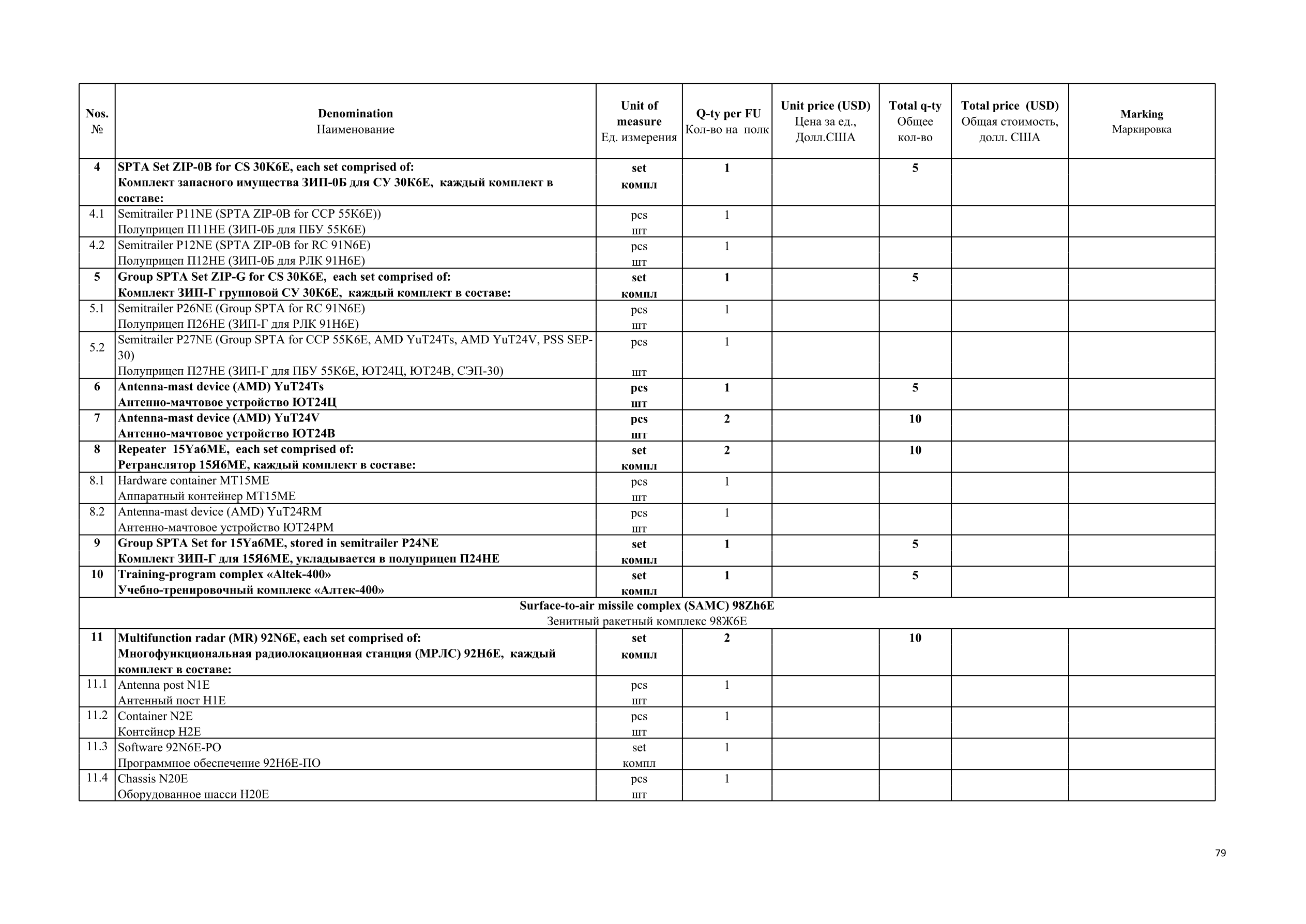 | Nos. № | Denomination Наименование | Unit of measure Ед. измерения | Q-ty per FU Кол-во на полк | Unit price (USD) Цена за ед., Долл.США | Total q-ty Общее кол-во | Total price (USD) Общая стоимость, долл. США | Marking Маркировка |
|---|---|---|---|---|---|---|---|
| 4 | SPTA Set ZIP-0B for CS 30K6E, each set comprised of: Комплект запасного имущества ЗИП-0Б для СУ 30К6Е, каждый комплект в составе: | set компл | 1 | | 5 | | |
| 4.1 | Semitrailer P11NE (SPTA ZIP-0B for CCP 55K6E)) Полуприцеп П11НЕ (ЗИП-0Б для ПБУ 55К6Е) | pcs шт | 1 | | | | |
| 4.2 | Semitrailer P12NE (SPTA ZIP-0B for RC 91N6E) Полуприцеп П12НЕ (ЗИП-0Б для РЛК 91Н6Е) | pcs шт | 1 | | | | |
| 5 | Group SPTA Set ZIP-G for CS 30K6E, each set comprised of: Комплект ЗИП-Г групповой СУ 30К6Е, каждый комплект в составе: | set компл | 1 | | 5 | | |
| 5.1 | Semitrailer P26NE (Group SPTA for RC 91N6E) Полуприцеп П26НЕ (ЗИП-Г для РЛК 91Н6Е) | pcs шт | 1 | | | | |
| 5.2 | Semitrailer P27NE (Group SPTA for CCP 55K6E, AMD YuT24Ts, AMD YuT24V, PSS SEP-30) Полуприцеп П27НЕ (ЗИП-Г для ПБУ 55К6Е, ЮТ24Ц, ЮТ24В, СЭП-30) | pcs шт | 1 | | | | |
| 6 | Antenna-mast device (AMD) YuT24Ts Антенно-мачтовое устройство ЮТ24Ц | pcs шт | 1 | | 5 | | |
| 7 | Antenna-mast device (AMD) YuT24V Антенно-мачтовое устройство ЮТ24В | pcs шт | 2 | | 10 | | |
| 8 | Repeater 15Ya6ME, each set comprised of: Ретранслятор 15Я6МЕ, каждый комплект в составе: | set компл | 2 | | 10 | | |
| 8.1 | Hardware container MT15ME Аппаратный контейнер МТ15МЕ | pcs шт | 1 | | | | |
| 8.2 | Antenna-mast device (AMD) YuT24RM Антенно-мачтовое устройство ЮТ24РМ | pcs шт | 1 | | | | |
| 9 | Group SPTA Set for 15Ya6ME, stored in semitrailer P24NE Комплект ЗИП-Г для 15Я6МЕ, укладывается в полуприцеп П24НЕ | set компл | 1 | | 5 | | |
| 10 | Training-program complex «Altek-400» Учебно-тренировочный комплекс «Алтек-400» | set компл | 1 | | 5 | | |
| Surface-to-air missile complex (SAMC) 98Zh6E Зенитный ракетный комплекс 98Ж6Е | | | | | | | |
| 11 | Multifunction radar (MR) 92N6E, each set comprised of: Многофункциональная радиолокационная станция (МРЛС) 92Н6Е, каждый комплект в составе: | set компл | 2 | | 10 | | |
| 11.1 | Antenna post N1E Антенный пост Н1Е | pcs шт | 1 | | | | |
| 11.2 | Container N2E Контейнер Н2Е | pcs шт | 1 | | | | |
| 11.3 | Software 92N6E-PO Программное обеспечение 92Н6Е-ПО | set компл | 1 | | | | |
| 11.4 | Chassis N20E Оборудованное шасси Н20Е | pcs шт | 1 | | | | |

79